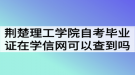 荆楚理工学院自考毕业证在学信网可以查到吗